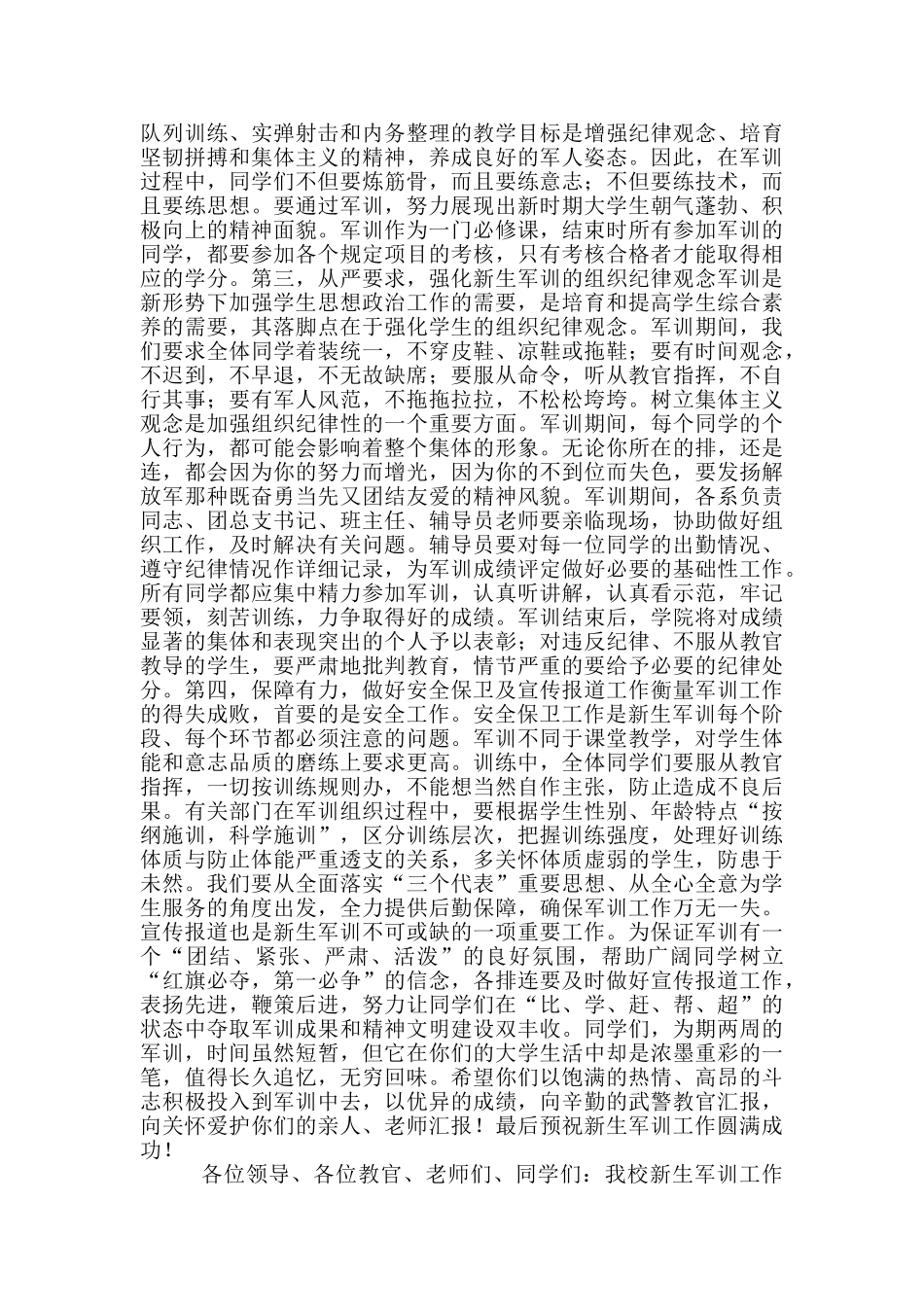 队列训练、实弹射击和内务整理的教学目标是增强纪律观念、培育坚韧拼搏和集体主义的精神，养成良好的军人姿态。因此，在军训过程中，同学们不但要炼筋骨，而且要练意志；不但要练技术，而且要练思想。要通过军训，努力展现出新时期大学生朝气蓬勃、积极向上的精神面貌。军训作为一门必修课，结束时所有参加军训的同学，都要参加各个规定项目的考核，只有考核合格者才能取得相应的学分。第三，从严要求，强化新生军训的组织纪律观念军训是新形势下加强学生思想政治工作的需要，是培育和提高学生综合素养的需要，其落脚点在于强化学生的组织纪律观念。军训期间，我们要求全体同学着装统一，不穿皮鞋、凉鞋或拖鞋；要有时间观念，不迟到，不早退，不无故缺席；要服从命令，听从教官指挥，不自行其事；要有军人风范，不拖拖拉拉，不松松垮垮。树立集体主义观念是加强组织纪律性的一个重要方面。军训期间，每个同学的个人行为，都可能会影响着整个集体的形象。无论你所在的排，还是连，都会因为你的努力而增光，因为你的不到位而失色，要发扬解放军那种既奋勇当先又团结友爱的精神风貌。军训期间，各系负责同志、团总支书记、班主任、辅导员老师要亲临现场，协助做好组织工作，及时解决有关问题。辅导员要对每一位同学的出勤情况、遵守纪律情况作详细记录，为军训成绩评定做好必要的基础性工作。所有同学都应集中精力参加军训，认真听讲解，认真看示范，牢记要领，刻苦训练，力争取得好的成绩。军训结束后，学院将对成绩显著的集体和表现突出的个人予以表彰；对违反纪律、不服从教官教导的学生，要严肃地批判教育，情节严重的要给予必要的纪律处分。第四，保障有力，做好安全保卫及宣传报道工作衡量军训工作的得失成败，首要的是安全工作。安全保卫工作是新生军训每个阶段、每个环节都必须注意的问题。军训不同于课堂教学，对学生体能和意志品质的磨练上要求更高。训练中，全体同学们要服从教官指挥，一切按训练规则办，不能想当然自作主张，防止造成不良后果。有关部门在军训组织过程中，要根据学生性别、年龄特点“按纲施训，科学施训”，区分训练层次，把握训练强度，处理好训练体质与防止体能严重透支的关系，多关怀体质虚弱的学生，防患于未然。我们要从全面落实“三个代表”重要思想、从全心全意为学生服务的角度出发，全力提供后勤保障，确保军训工作万无一失。宣传报道也是新生军训不可或缺的一项重要工作。为保证军训有一个“团结、紧张、严肃、活泼”的良好氛围，帮助广阔同学树立“红旗必夺，第一必争”的信念，各排连要及时做好宣传报道工作，表扬先进，鞭策后进，努力让同学们在“比、学、赶、帮、超”的状态中夺取军训成果和精神文明建设双丰收。同学们，为期两周的军训，时间虽然短暂，但它在你们的大学生活中却是浓墨重彩的一笔，值得长久追忆，无穷回味。希望你们以饱满的热情、高昂的斗志积极投入到军训中去，以优异的成绩，向辛勤的武警教官汇报，向关怀爱护你们的亲人、老师汇报！最后预祝新生军训工作圆满成功！

各位领导、各位教官、老师们、同学们：我校新生军训工作